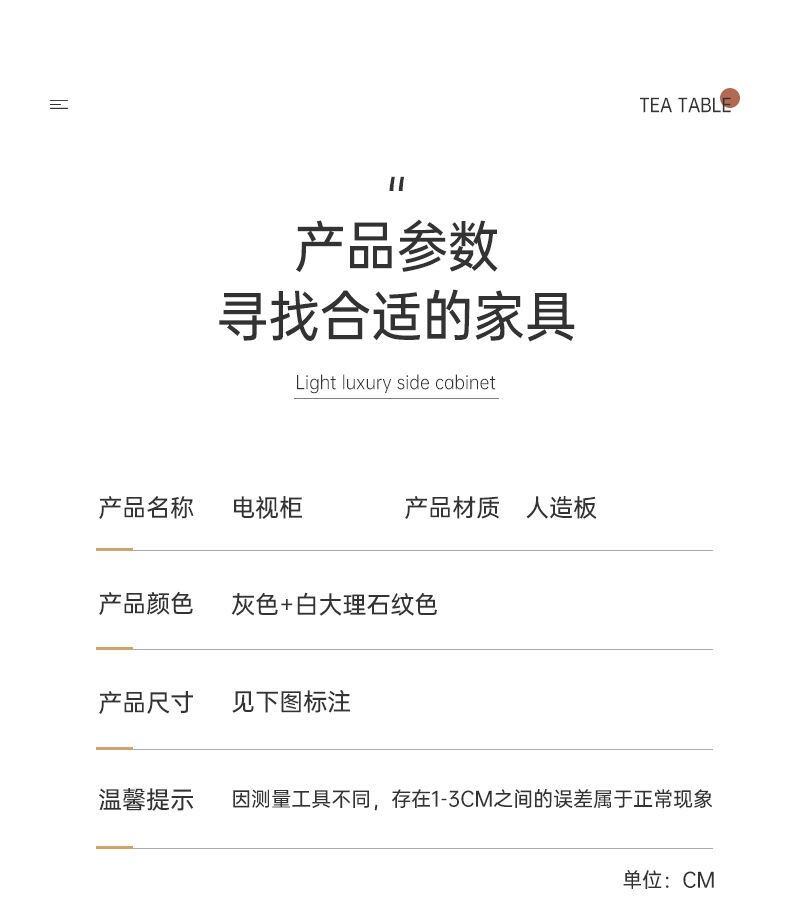 TEA TABLE

"

产品参数
寻找合适的家具

Light luxury side cabinet

产品名称 电视柜 产品材质 人造板

产品颜色 灰色+白大理石纹色

产品尺寸 见下图标注

温馨提示 因测量工具不同，存在1-3CM之间的误差属于正常现象

单位：CM